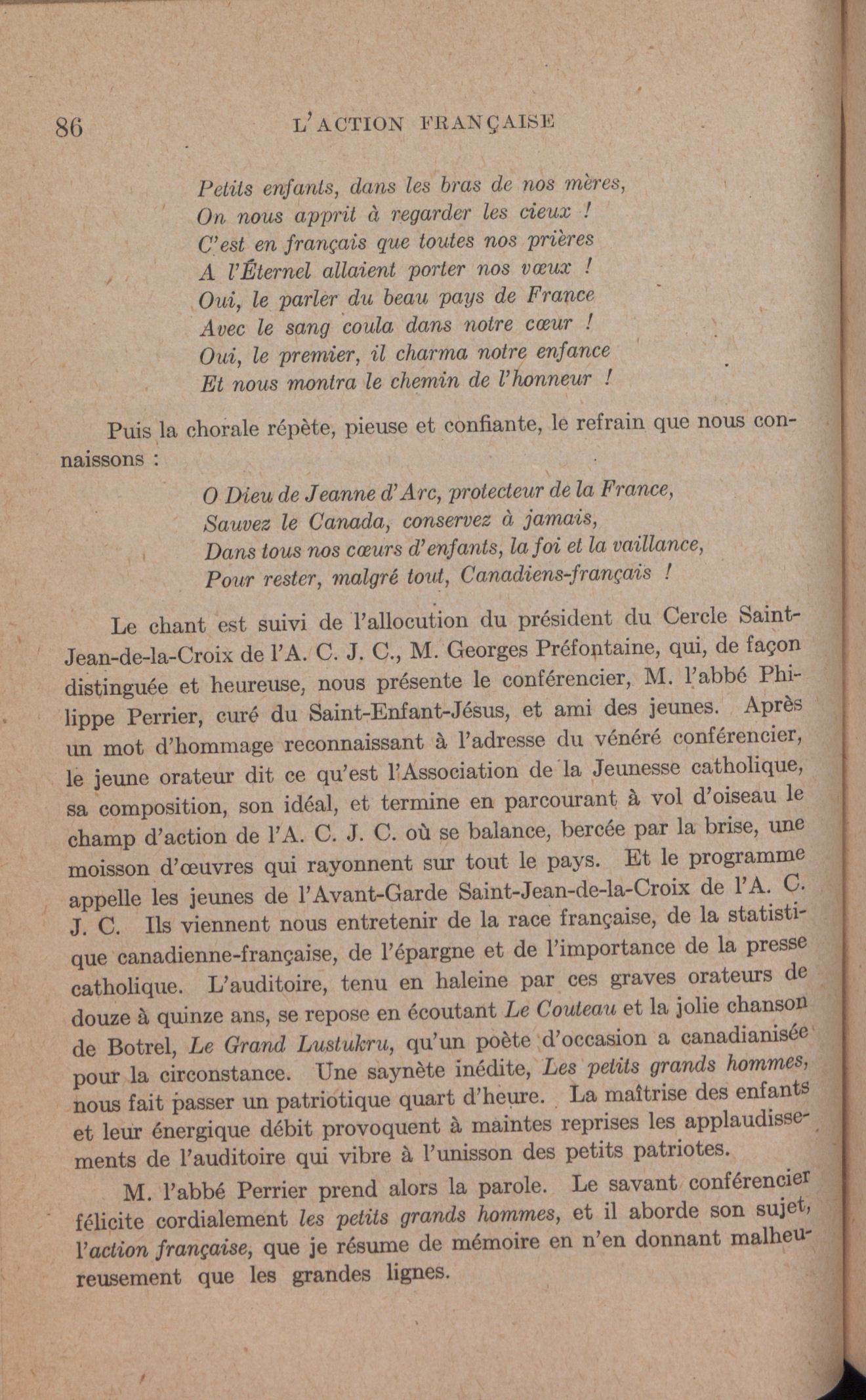 86 L'ACTION FRANÇAISE

Petits enfants, dans les bras de nos mères,
On nous apprit à regarder les cieux !
C'est en français que toutes nos prières
A l'Éternel allaient porter nos vœux !
Oui, le parler du beau pays de France
Avec le sang coula dans notre cœur !
Oui, le premier, il charma notre enfance
Et nous montra le chemin de l'honneur !

Puis la chorale répète, pieuse et confiante, le refrain que nous connaissons :

O Dieu de Jeanne d'Arc, protecteur de la France,
Sauvez le Canada, conservez à jamais,
Dans tous nos cœurs d'enfants, la foi et la vaillance,
Pour rester, malgré tout, Canadiens-français !

Le chant est suivi de l'allocution du président du Cercle Saint-Jean-de-la-Croix de l'A. C. J. C., M. Georges Préfontaine, qui, de façon distinguée et heureuse, nous présente le conférencier, M. l'abbé Philippe Perrier, curé du Saint-Enfant-Jésus, et ami des jeunes. Après un mot d'hommage reconnaissant à l'adresse du vénéré conférencier, le jeune orateur dit ce qu'est l'Association de la Jeunesse catholique, sa composition, son idéal, et termine en parcourant à vol d'oiseau le champ d'action de l'A. C. J. C. où se balance, bercée par la brise, une moisson d'œuvres qui rayonnent sur tout le pays. Et le programme appelle les jeunes de l'Avant-Garde Saint-Jean-de-la-Croix de l'A. C. J. C. Ils viennent nous entretenir de la race française, de la statistique canadienne-française, de l'épargne et de l'importance de la presse catholique. L'auditoire, tenu en haleine par ces graves orateurs de douze à quinze ans, se repose en écoutant Le Couteau et la jolie chanson de Botrel, Le Grand Lustukru, qu'un poète d'occasion a canadianisée pour la circonstance. Une saynète inédite, Les petits grands hommes, nous fait passer un patriotique quart d'heure. La maîtrise des enfants et leur énergique débit provoquent à maintes reprises les applaudissements de l'auditoire qui vibre à l'unisson des petits patriotes.

M. l'abbé Perrier prend alors la parole. Le savant conférencier félicite cordialement les petits grands hommes, et il aborde son sujet, l'action française, que je résume de mémoire en n'en donnant malheureusement que les grandes lignes.